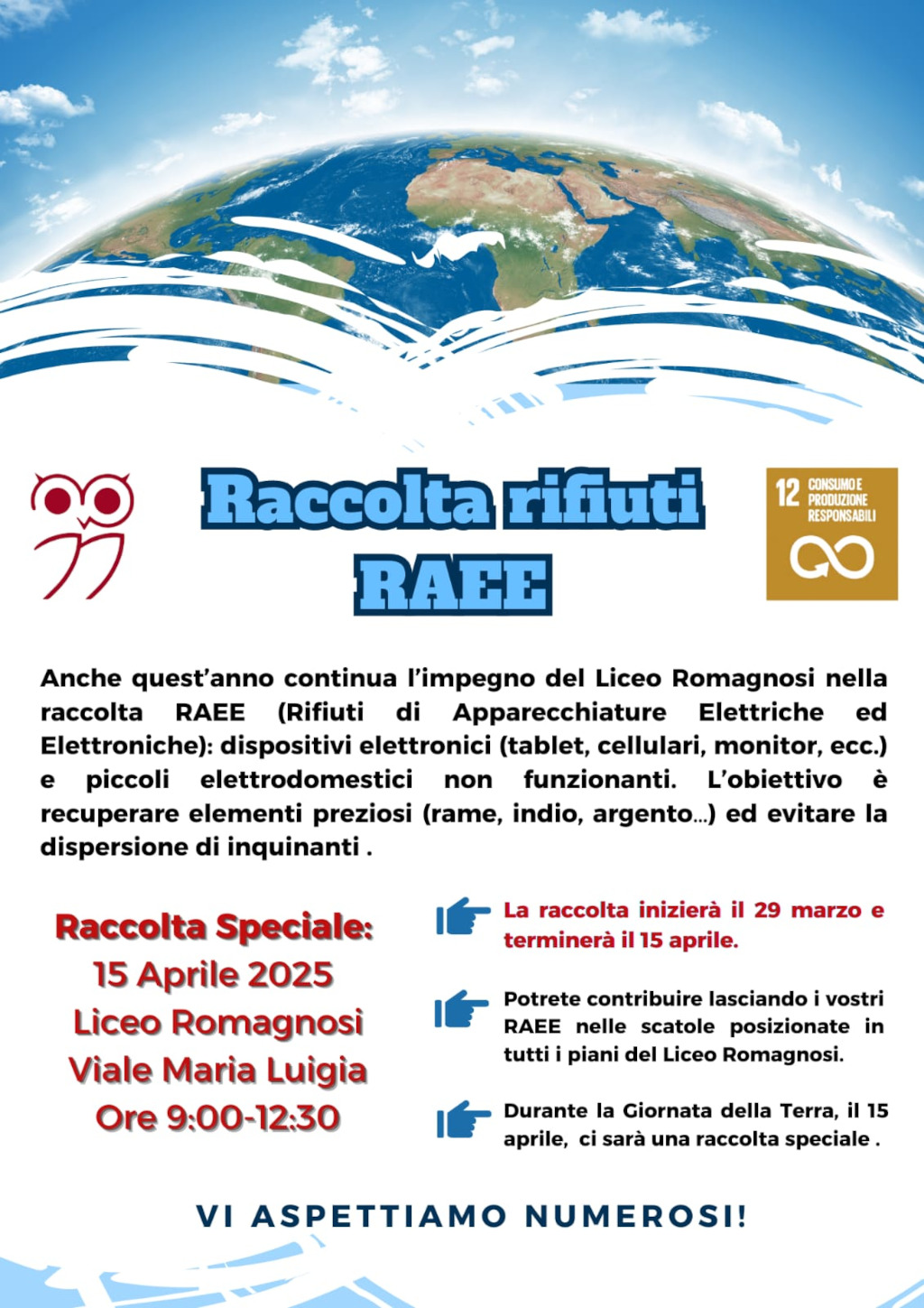 Raccolta rifiuti RAEE

12 CONSUMO E PRODUZIONE RESPONSABILI

Anche quest'anno continua l'impegno del Liceo Romagnosi nella raccolta RAEE (Rifiuti di Apparecchiature Elettriche ed Elettroniche): dispositivi elettronici (tablet, cellulari, monitor, ecc.) e piccoli elettrodomestici non funzionanti. L'obiettivo è recuperare elementi preziosi (rame, indio, argento...) ed evitare la dispersione di inquinanti .

Raccolta Speciale:
15 Aprile 2025
Liceo Romagnosi
Viale Maria Luigia
Ore 9:00-12:30

La raccolta inizierà il 29 marzo e terminerà il 15 aprile.

Potrete contribuire lasciando i vostri RAEE nelle scatole posizionate in tutti i piani del Liceo Romagnosi.

Durante la Giornata della Terra, il 15 aprile, ci sarà una raccolta speciale .

VI ASPETTIAMO NUMEROSI!